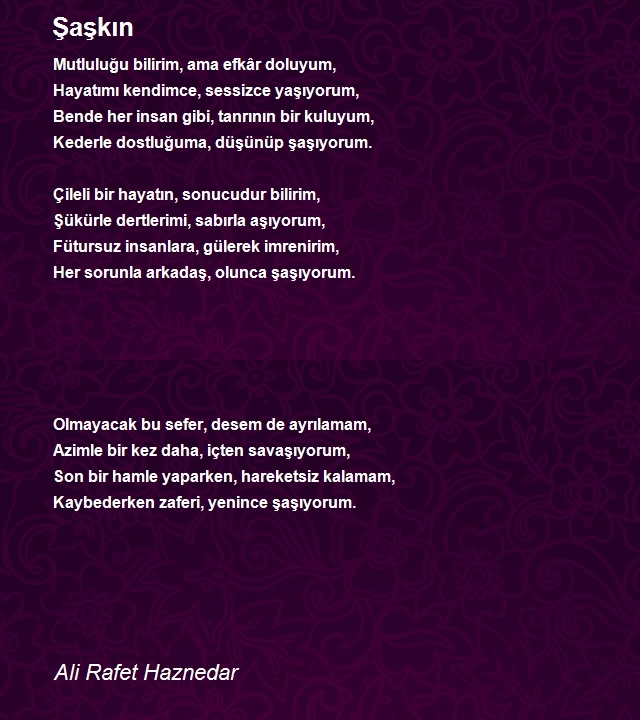 Şaşkın

Mutluluğu bilirim, ama efkâr doluyum,
Hayatımı kendimce, sessizce yaşıyorum,
Bende her insan gibi, tanrının bir kuluyum,
Kederle dostluğuma, düşünüp şaşıyorum.

Çileli bir hayatın, sonucudur bilirim,
Şükürle dertlerimi, sabırla aşıyorum,
Fütursuz insanlara, gülerek imrenirim,
Her sorunla arkadaş, olunca şaşıyorum.

Olmayacak bu sefer, desem de ayrılamam,
Azimle bir kez daha, içten savaşıyorum,
Son bir hamle yaparken, hareketsiz kalamam,
Kaybederken zaferi, yenince şaşıyorum.

Ali Rafet Haznedar